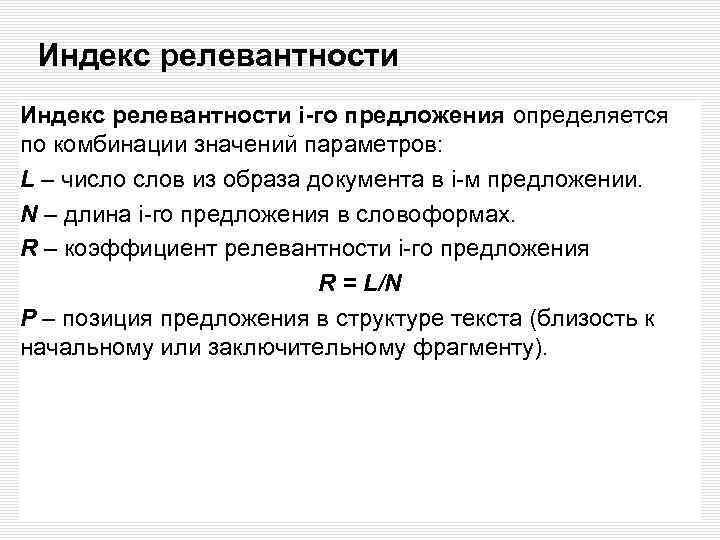 Индекс релевантности

Индекс релевантности i-го предложения определяется по комбинации значений параметров:

L – число слов из образа документа в i-м предложении.

N – длина i-го предложения в словоформах.

R – коэффициент релевантности i-го предложения

$R = L/N$

P – позиция предложения в структуре текста (близость к начальному или заключительному фрагменту).